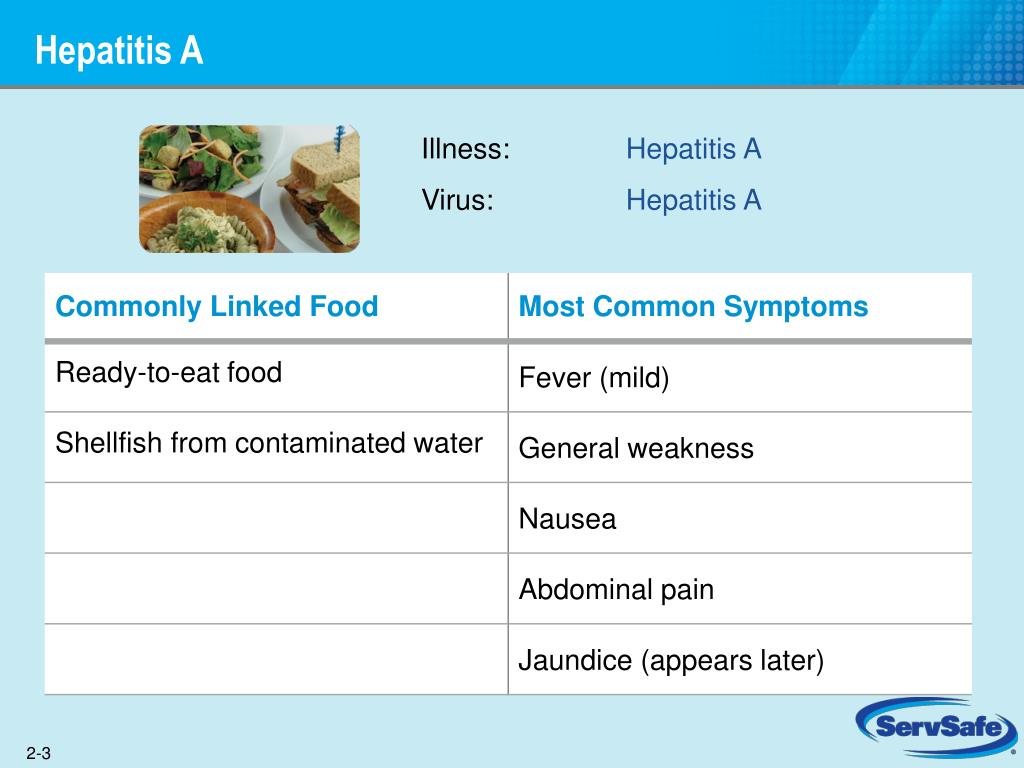 Hepatitis A

Illness: Hepatitis A
Virus: Hepatitis A

| Commonly Linked Food | Most Common Symptoms |
|---|---|
| Ready-to-eat food | Fever (mild) |
| Shellfish from contaminated water | General weakness |
| | Nausea |
| | Abdominal pain |
| | Jaundice (appears later) |

2-3

ServSafe®